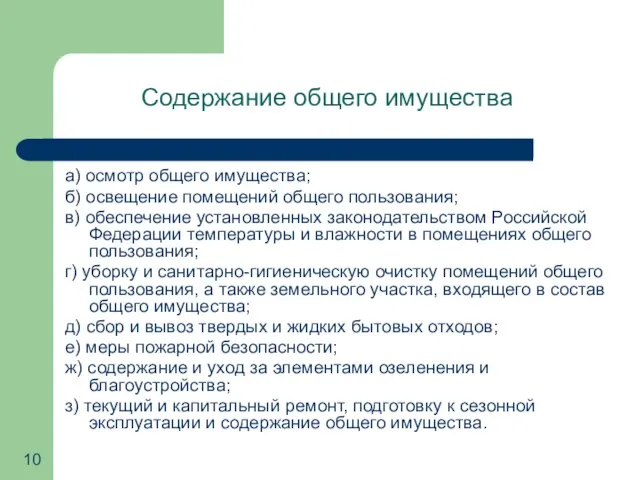 Содержание общего имущества

а) осмотр общего имущества;

б) освещение помещений общего пользования;

в) обеспечение установленных законодательством Российской Федерации температуры и влажности в помещениях общего пользования;

г) уборку и санитарно-гигиеническую очистку помещений общего пользования, а также земельного участка, входящего в состав общего имущества;

д) сбор и вывоз твердых и жидких бытовых отходов;

е) меры пожарной безопасности;

ж) содержание и уход за элементами озеленения и благоустройства;

з) текущий и капитальный ремонт, подготовку к сезонной эксплуатации и содержание общего имущества.

10